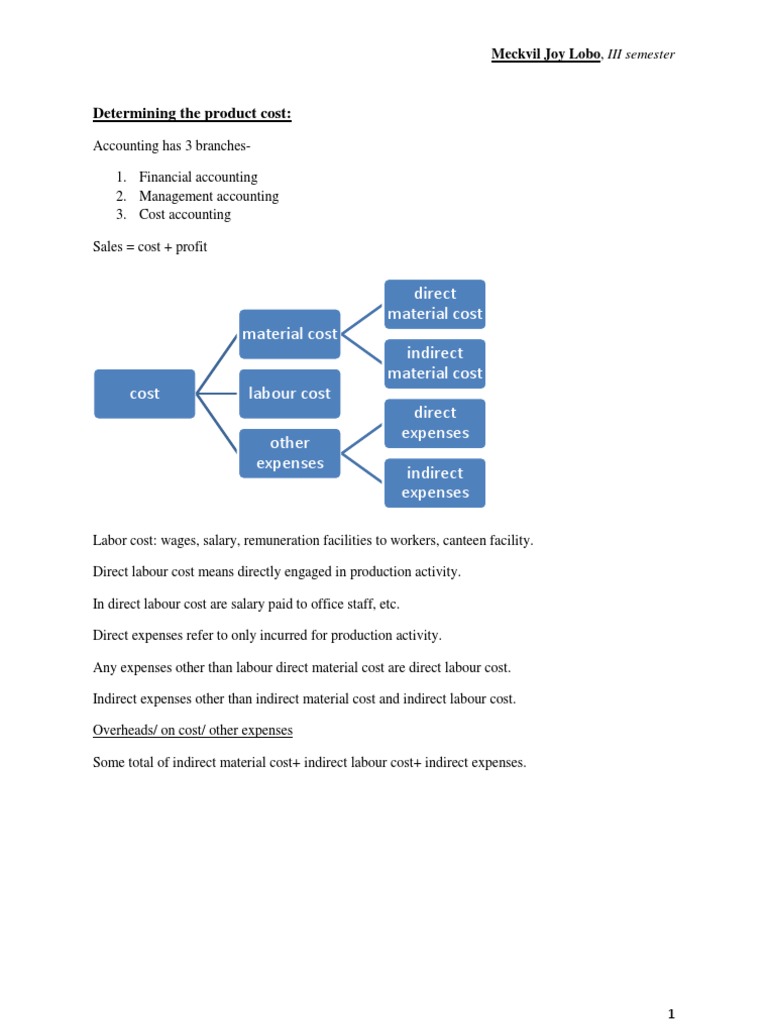 Meckvil Joy Lobo, III semester

Determining the product cost:

Accounting has 3 branches-

1. Financial accounting
2. Management accounting
3. Cost accounting

Sales = cost + profit

cost

material cost

labour cost

other expenses

direct material cost

indirect material cost

direct expenses

indirect expenses

Labor cost: wages, salary, remuneration facilities to workers, canteen facility.

Direct labour cost means directly engaged in production activity.

In direct labour cost are salary paid to office staff, etc.

Direct expenses refer to only incurred for production activity.

Any expenses other than labour direct material cost are direct labour cost.

Indirect expenses other than indirect material cost and indirect labour cost.

Overheads/ on cost/ other expenses

Some total of indirect material cost+ indirect labour cost+ indirect expenses.

1